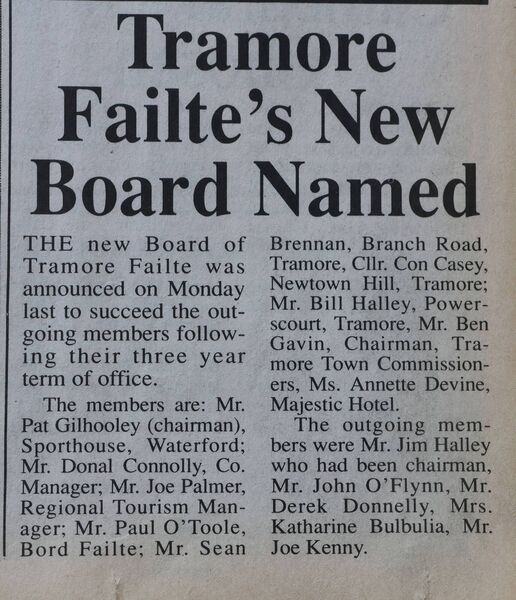 Tramore Failte's New Board Named

THE new Board of Tramore Failte was announced on Monday last to succeed the outgoing members following their three year term of office.

The members are: Mr. Pat Gilhooley (chairman), Sporthouse, Waterford; Mr. Donal Connolly, Co. Manager; Mr. Joe Palmer, Regional Tourism Manager; Mr. Paul O'Toole, Bord Failte; Mr. Sean Brennan, Branch Road, Tramore, Cllr. Con Casey, Newtown Hill, Tramore; Mr. Bill Halley, Powerscourt, Tramore, Mr. Ben Gavin, Chairman, Tramore Town Commissioners, Ms. Annette Devine, Majestic Hotel.

The outgoing members were Mr. Jim Halley who had been chairman, Mr. John O'Flynn, Mr. Derek Donnelly, Mrs. Katharine Bulbulia, Mr. Joe Kenny.